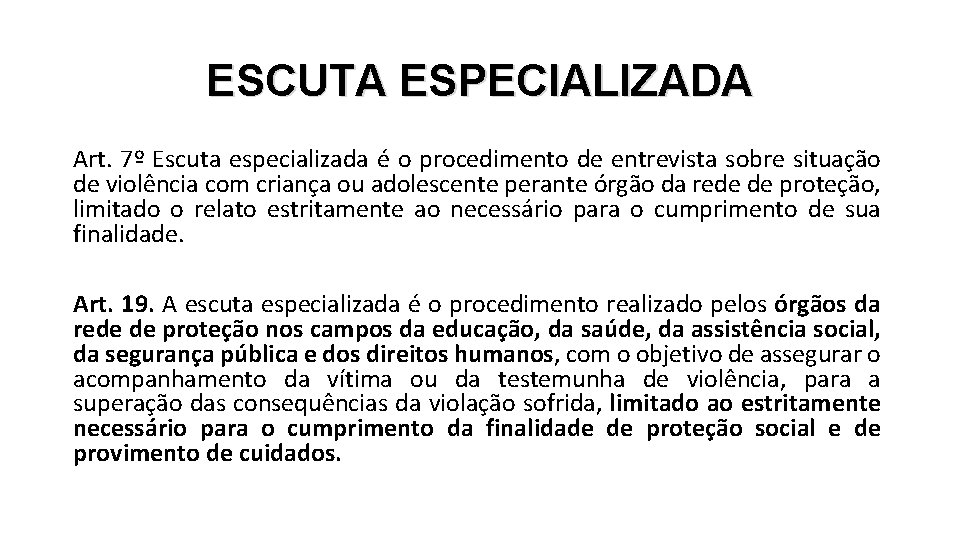 ESCUTA ESPECIALIZADA

Art. 7º Escuta especializada é o procedimento de entrevista sobre situação de violência com criança ou adolescente perante órgão da rede de proteção, limitado o relato estritamente ao necessário para o cumprimento de sua finalidade.

Art. 19. A escuta especializada é o procedimento realizado pelos órgãos da rede de proteção nos campos da educação, da saúde, da assistência social, da segurança pública e dos direitos humanos, com o objetivo de assegurar o acompanhamento da vítima ou da testemunha de violência, para a superação das consequências da violação sofrida, limitado ao estritamente necessário para o cumprimento da finalidade de proteção social e de provimento de cuidados.